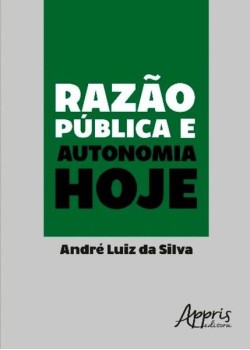 RAZÃO PÚBLICA E AUTONOMIA HOJE

André Luiz da Silva

Appris editora